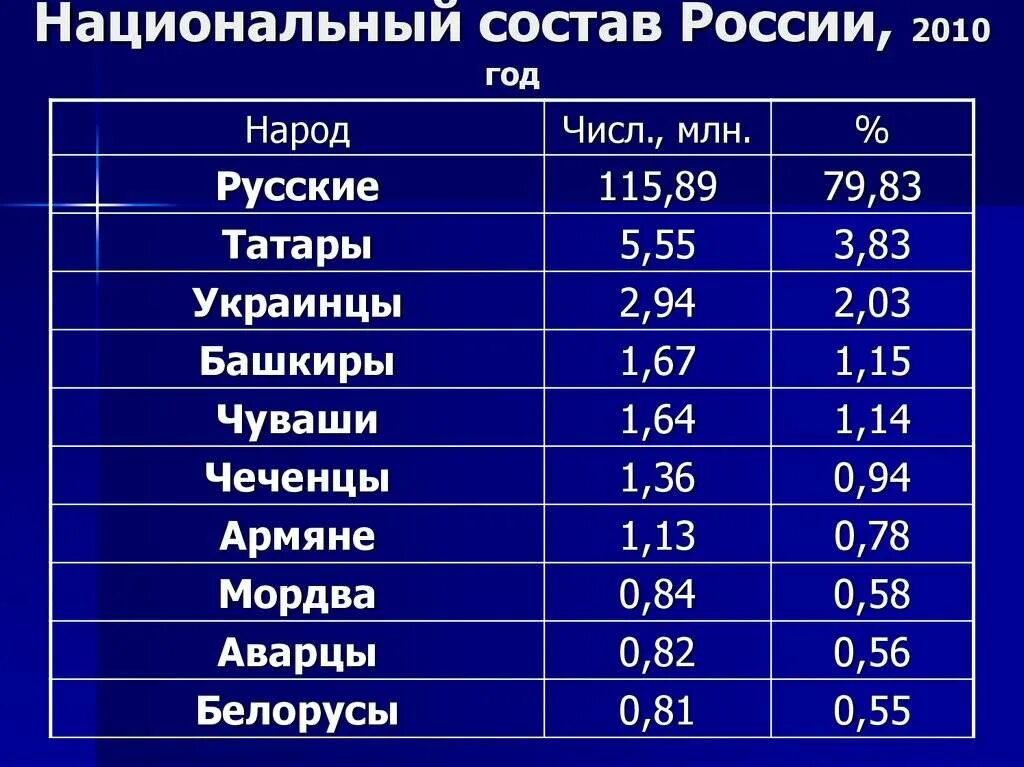 Национальный состав России, 2010 год

| Народ | Числ., млн. | % |
|---|---|---|
| Русские | 115,89 | 79,83 |
| Татары | 5,55 | 3,83 |
| Украинцы | 2,94 | 2,03 |
| Башкиры | 1,67 | 1,15 |
| Чуваши | 1,64 | 1,14 |
| Чеченцы | 1,36 | 0,94 |
| Армяне | 1,13 | 0,78 |
| Мордва | 0,84 | 0,58 |
| Аварцы | 0,82 | 0,56 |
| Белорусы | 0,81 | 0,55 |